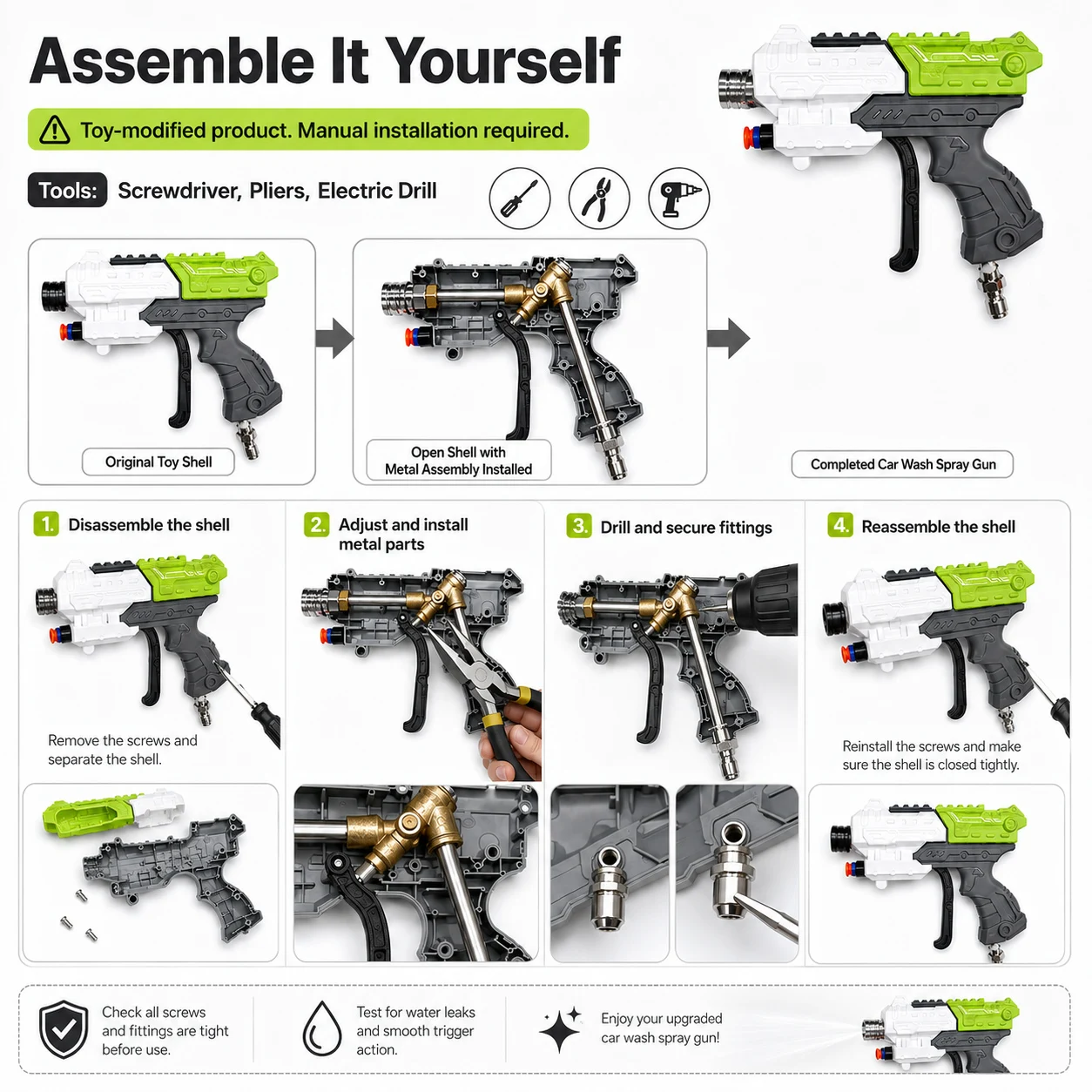 Assemble It Yourself

Toy-modified product. Manual installation required.

Tools: Screwdriver, Pliers, Electric Drill

Original Toy Shell

Open Shell with Metal Assembly Installed

Completed Car Wash Spray Gun

1. Disassemble the shell

Remove the screws and separate the shell.

2. Adjust and install metal parts

3. Drill and secure fittings

4. Reassemble the shell

Reinstall the screws and make sure the shell is closed tightly.

Check all screws and fittings are tight before use.

Test for water leaks and smooth trigger action.

Enjoy your upgraded car wash spray gun!